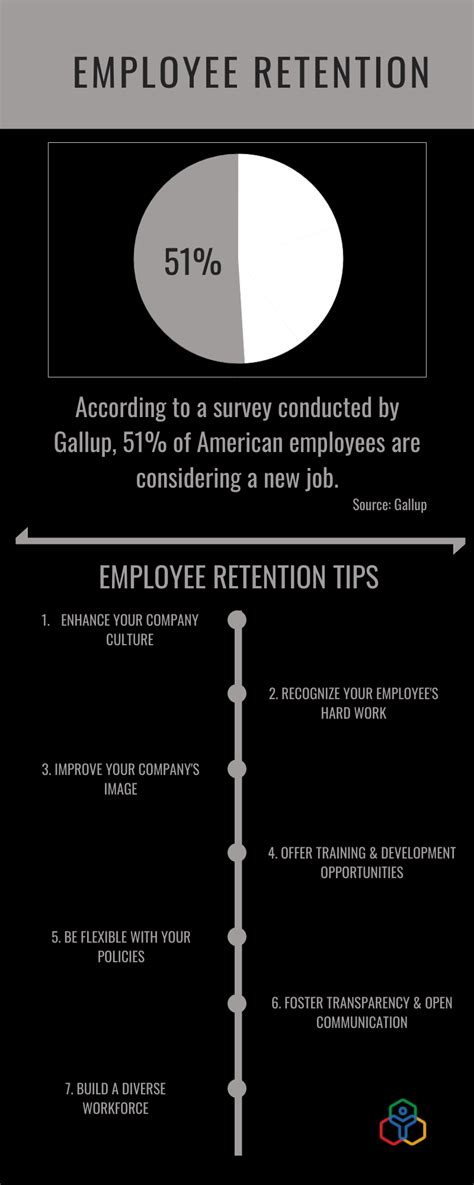 EMPLOYEE RETENTION

51%

According to a survey conducted by Gallup, 51% of American employees are considering a new job.

Source: Gallup

EMPLOYEE RETENTION TIPS

1. ENHANCE YOUR COMPANY CULTURE

2. RECOGNIZE YOUR EMPLOYEE'S HARD WORK

3. IMPROVE YOUR COMPANY'S IMAGE

4. OFFER TRAINING & DEVELOPMENT OPPORTUNITIES

5. BE FLEXIBLE WITH YOUR POLICIES

6. FOSTER TRANSPARENCY & OPEN COMMUNICATION

7. BUILD A DIVERSE WORKFORCE